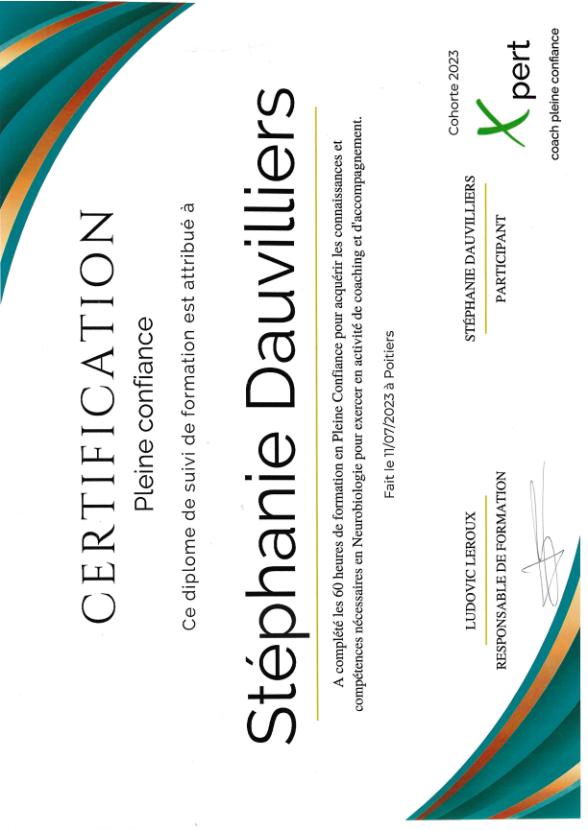 CERTIFICATION

Pleine confiance

Ce diplome de suivi de formation est attribué à

Stéphanie Dauvilliers

A complété les 60 heures de formation en Pleine Confiance pour acquérir les connaissances et compétences nécessaires en Neurobiologie pour exercer en activité de coaching et d'accompagnement.

Fait le 11/07/2023 à Poitiers

LUDOVIC LEROUX
RESPONSABLE DE FORMATION

STÉPHANIE DAUVILLIERS
PARTICIPANT

Cohorte 2023

Xpert
coach pleine confiance